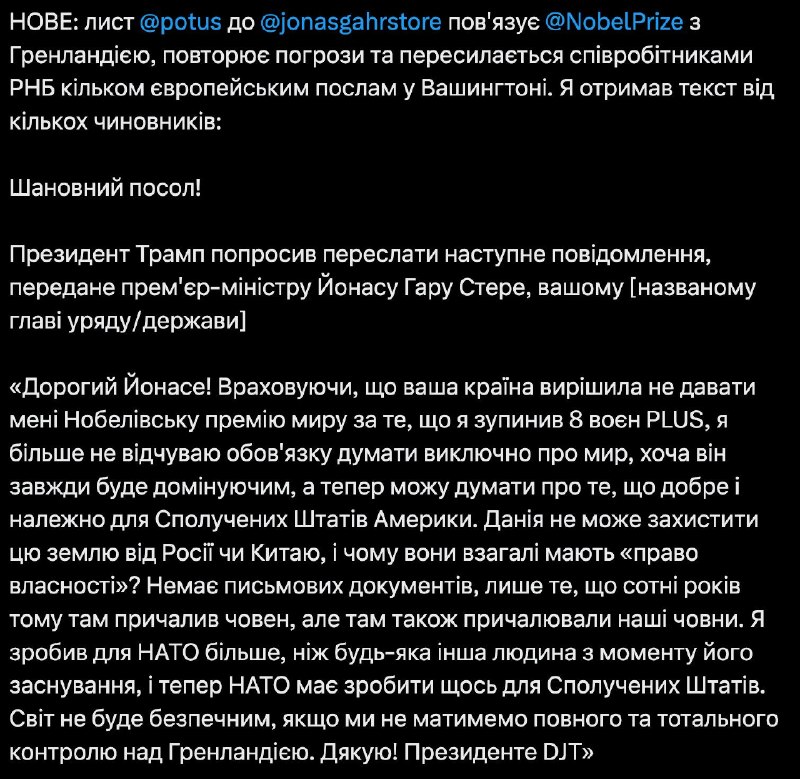 НОВЕ: лист @potus до @jonasgahrstore пов'язує @NobelPrize з Гренландією, повторює погрози та пересилається співробітниками РНБ кільком європейським послам у Вашингтоні. Я отримав текст від кількох чиновників:

Шановний посол!

Президент Трамп попросив переслати наступне повідомлення, передане прем'єр-міністру Йонасу Гару Стере, вашому [названому главі уряду/держави]

«Дорогий Йонасе! Враховуючи, що ваша країна вирішила не давати мені Нобелівську премію миру за те, що я зупинив 8 воєн PLUS, я більше не відчуваю обов'язку думати виключно про мир, хоча він завжди буде домінуючим, а тепер можу думати про те, що добре і належно для Сполучених Штатів Америки. Данія не може захистити цю землю від Росії чи Китаю, і чому вони взагалі мають «право власності»? Немає письмових документів, лише те, що сотні років тому там причалив човен, але там також причалювали наші човни. Я зробив для НАТО більше, ніж будь-яка інша людина з моменту його заснування, і тепер НАТО має зробити щось для Сполучених Штатів. Світ не буде безпечним, якщо ми не матимемо повного та тотального контролю над Гренландією. Дякую! Президенте DJT»